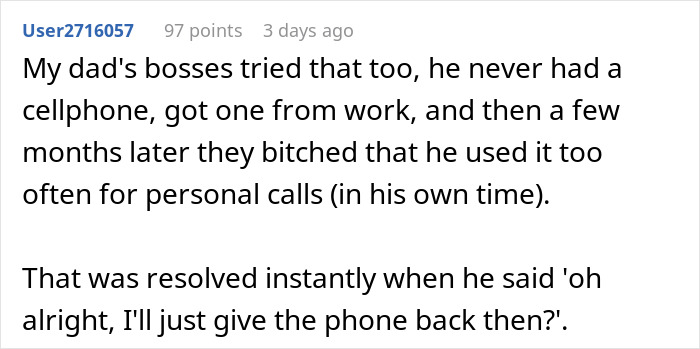 User2716057 97 points 3 days ago

My dad's bosses tried that too, he never had a cellphone, got one from work, and then a few months later they bitched that he used it too often for personal calls (in his own time).

That was resolved instantly when he said 'oh alright, I'll just give the phone back then?'.